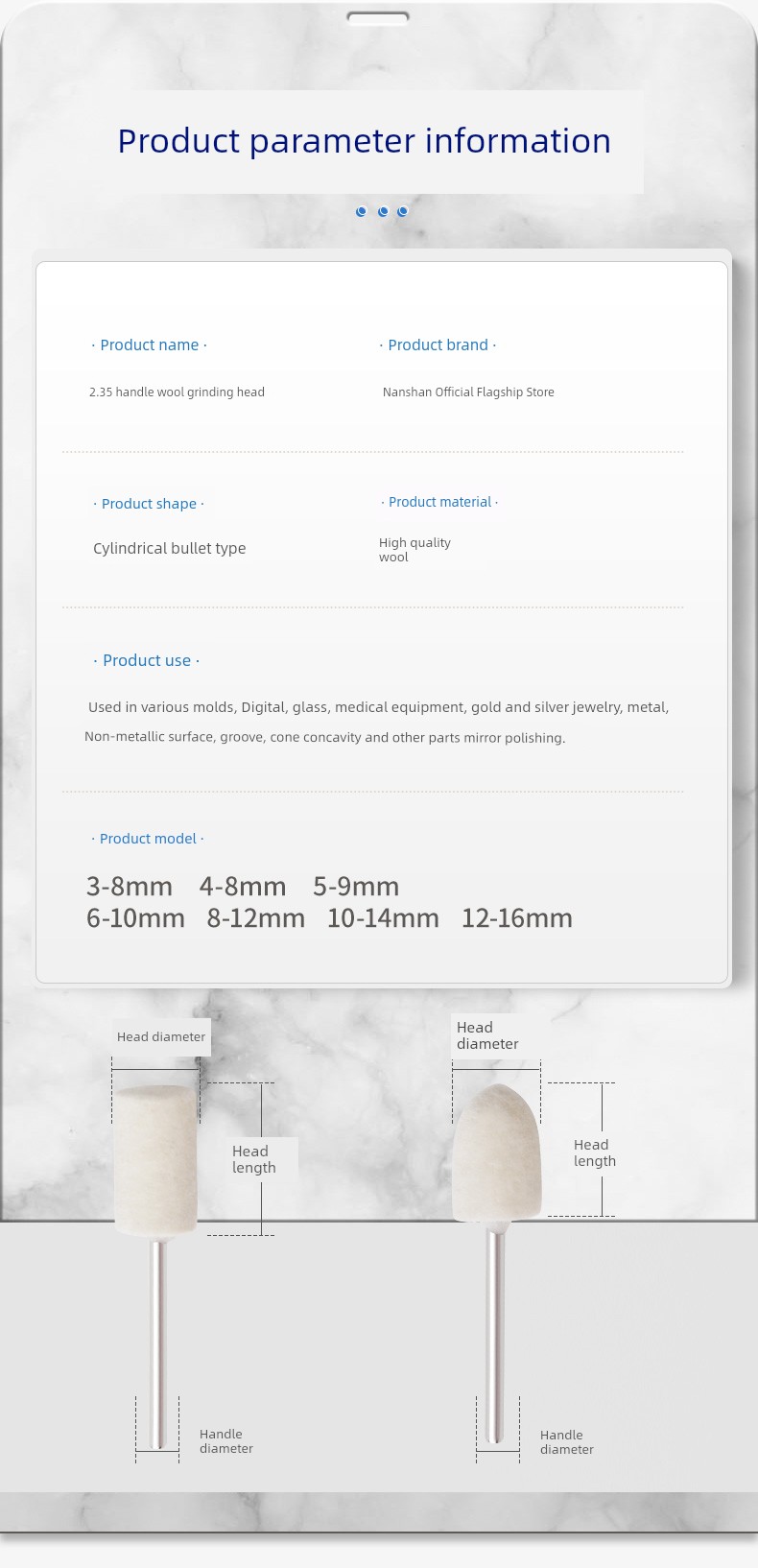 Product parameter information

· Product name ·

2.35 handle wool grinding head

· Product brand ·

Nanshan Official Flagship Store

· Product shape ·

Cylindrical bullet type

· Product material ·

High quality wool

· Product use ·

Used in various molds, Digital, glass, medical equipment, gold and silver jewelry, metal, Non-metallic surface, groove, cone concavity and other parts mirror polishing.

· Product model ·

3-8mm 4-8mm 5-9mm
6-10mm 8-12mm 10-14mm 12-16mm

Head diameter

Head length

Handle diameter

Head diameter

Head length

Handle diameter